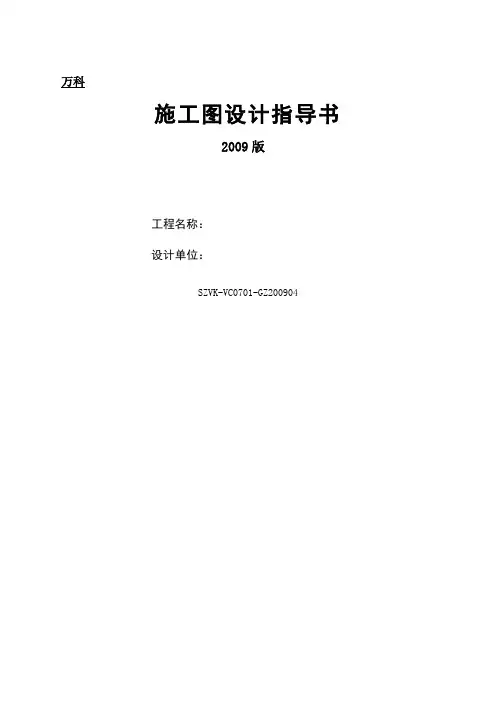 万科

施工图设计指导书

2009版

工程名称：

设计单位：

SZVK-VC0701-GZ200904